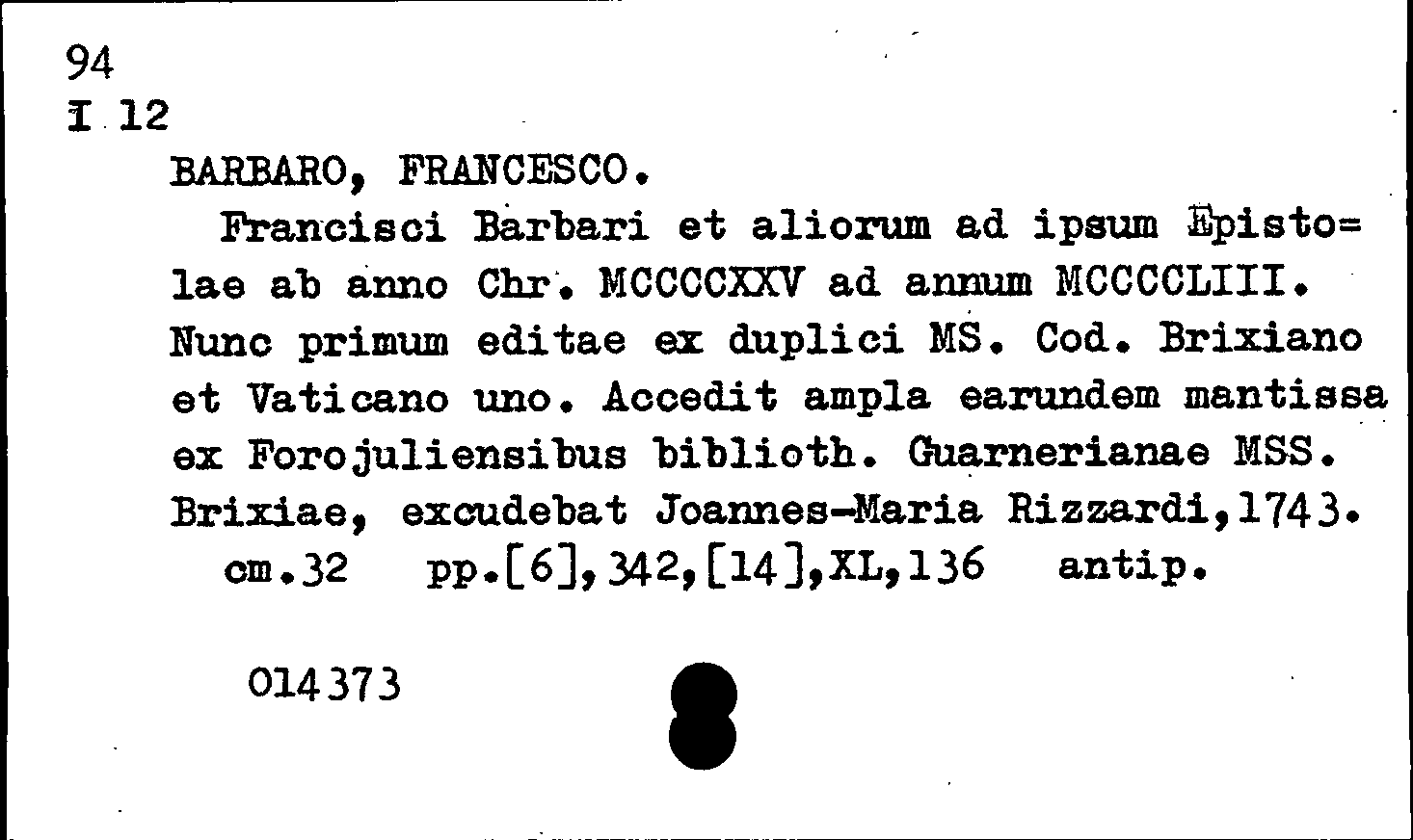 94
I 12
BARBARO, FRANCESCO.

Francisci Barbari et aliorum ad ipsum Epistolae ab anno Chr. MCCCCXXV ad annum MCCCCLIII. Nunc primum editae ex duplici MS. Cod. Brixiano et Vaticano uno. Accedit ampla earundem mantissa ex Forojuliensibus biblioth. Guarnerianae MSS. Brixiae, excudebat Joannes-Maria Rizzardi,1743.
cm.32 pp.[6],342,[14],XL,136 antip.

014373